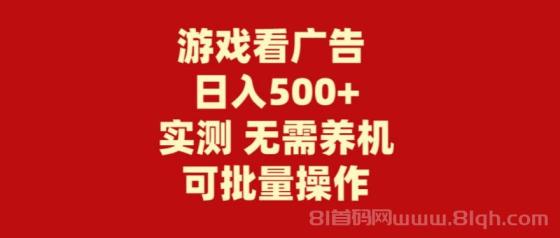 游戏看广告
日入500+
实测 无需养机
可批量操作

81首码网www.81qh.com